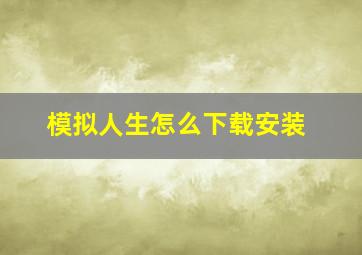 模拟人生怎么下载安装